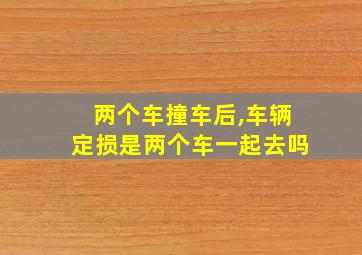 两个车撞车后,车辆定损是两个车一起去吗